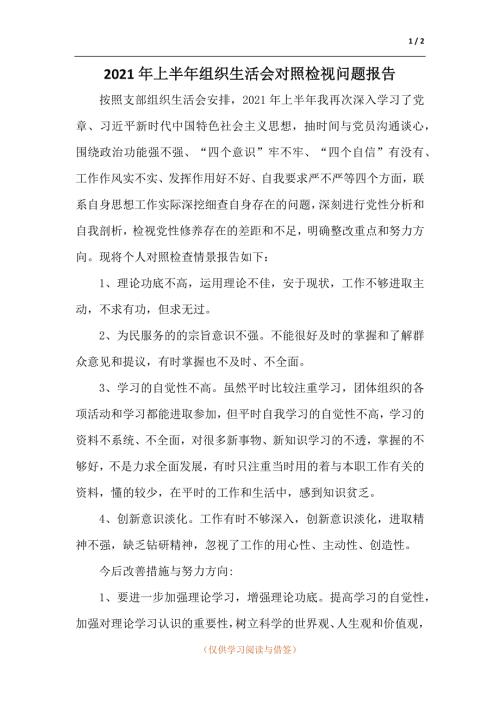 1 / 2

2021 年上半年组织生活会对照检视问题报告

按照支部组织生活会安排，2021 年上半年我再次深入学习了党章、习近平新时代中国特色社会主义思想，抽时间与党员沟通谈心，围绕政治功能强不强、“四个意识”牢不牢、“四个自信”有没有、工作作风实不实、发挥作用好不好、自我要求严不严等四个方面，联系自身思想工作实际深挖细查自身存在的问题，深刻进行党性分析和自我剖析，检视党性修养存在的差距和不足，明确整改重点和努力方向。现将个人对照检查情景报告如下：

1、理论功底不高，运用理论不佳，安于现状，工作不够进取主动，不求有功，但求无过。

2、为民服务的的宗旨意识不强。不能很好及时的掌握和了解群众意见和提议，有时掌握也不及时、不全面。

3、学习的自觉性不高。虽然平时比较注重学习，团体组织的各项活动和学习都能进取参加，但平时自我学习的自觉性不高，学习的资料不系统、不全面，对很多新事物、新知识学习的不透，掌握的不够好，不是力求全面发展，有时只注重当时用的着与本职工作有关的资料，懂的较少，在平时的工作和生活中，感到知识贫乏。

4、创新意识淡化。工作有时不够深入，创新意识淡化，进取精神不强，缺乏钻研精神，忽视了工作的用心性、主动性、创造性。

今后改善措施与努力方向:

1、要进一步加强理论学习，增强理论功底。提高学习的自觉性，加强对理论学习认识的重要性，树立科学的世界观、人生观和价值观，

（仅供学习阅读与借鉴）